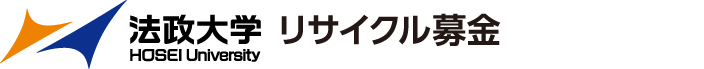 法政大学 リサイクル募金
HOSEI University